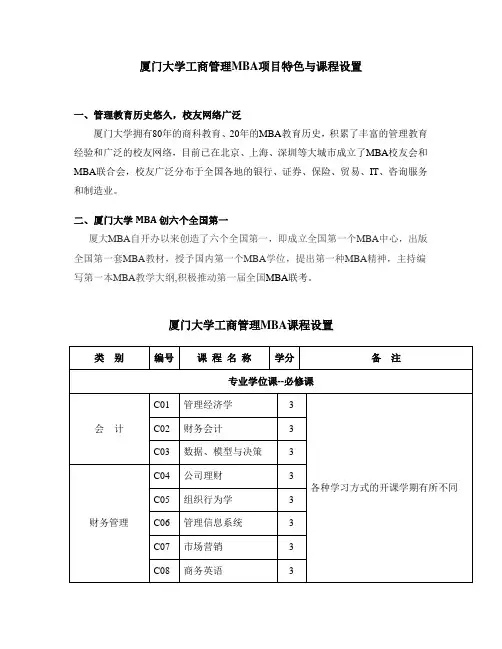 厦门大学工商管理MBA项目特色与课程设置

一、管理教育历史悠久，校友网络广泛

厦门大学拥有80年的商科教育、20年的MBA教育历史，积累了丰富的管理教育经验和广泛的校友网络，目前已在北京、上海、深圳等大城市成立了MBA校友会和MBA联合会，校友广泛分布于全国各地的银行、证券、保险、贸易、IT、咨询服务和制造业。

二、厦门大学 MBA 创六个全国第一

厦大MBA自开办以来创造了六个全国第一，即成立全国第一个MBA中心，出版全国第一套MBA教材，授予国内第一个MBA学位，提出第一种MBA精神，主持编写第一本MBA教学大纲,积极推动第一届全国MBA联考。

厦门大学工商管理MBA课程设置

| 类 别 | 编号 | 课 程 名 称 | 学分 | 备 注 |
|---|---|---|---|---|
| 专业学位课--必修课 | | | | |
| 会 计 | C01 | 管理经济学 | 3 | 各种学习方式的开课学期有所不同 |
| | C02 | 财务会计 | 3 | |
| | C03 | 数据、模型与决策 | 3 | |
| 财务管理 | C04 | 公司理财 | 3 | |
| | C05 | 组织行为学 | 3 | |
| | C06 | 管理信息系统 | 3 | |
| | C07 | 市场营销 | 3 | |
| | C08 | 商务英语 | 3 | |